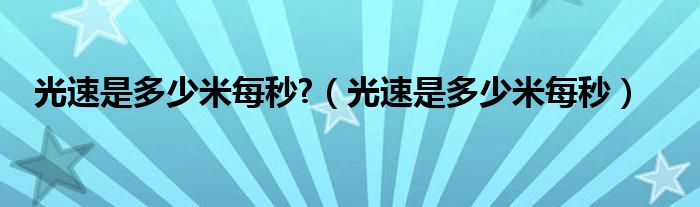 光速是多少米每秒?（光速是多少米每秒）